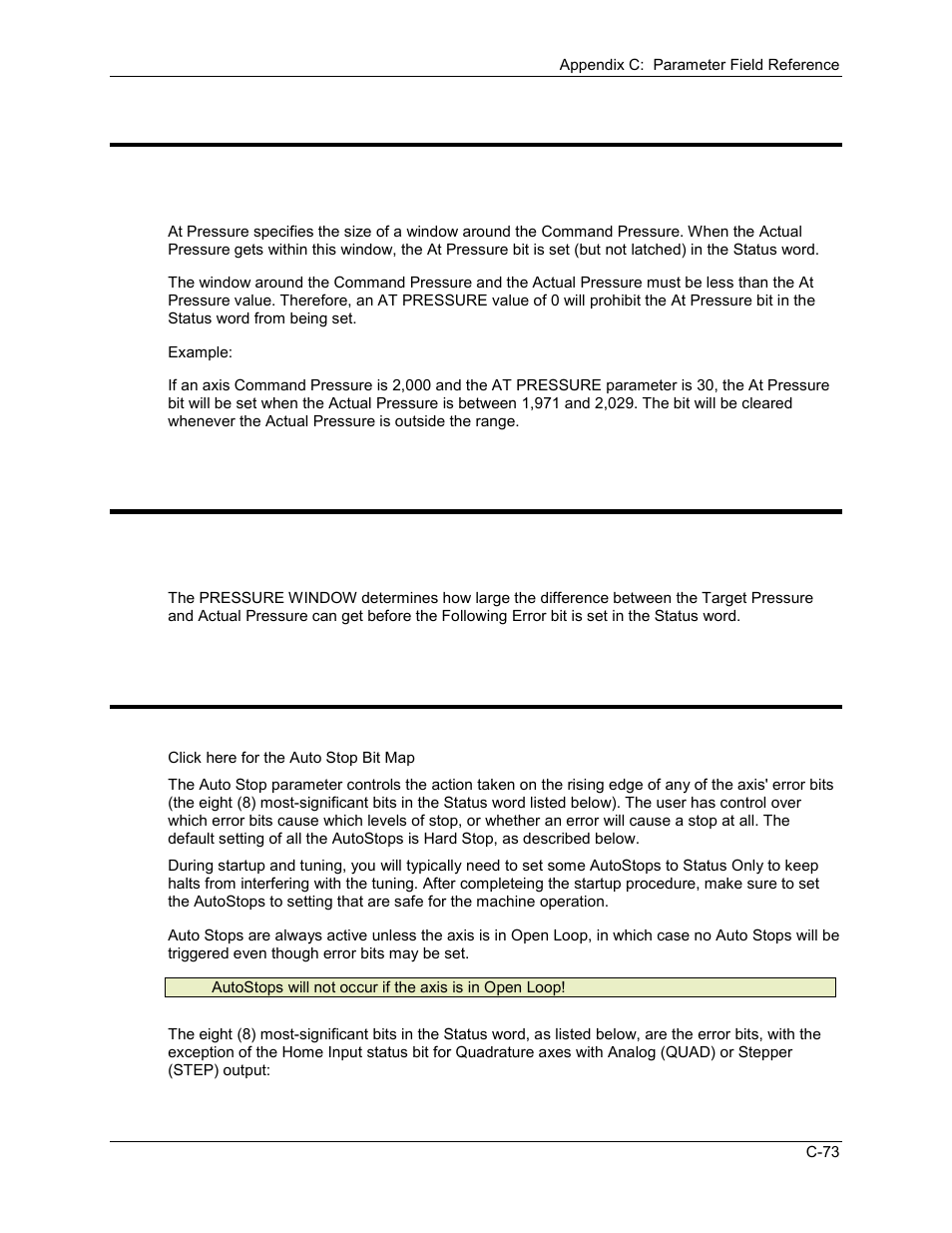 Appendix C: Parameter Field Reference

At Pressure specifies the size of a window around the Command Pressure. When the Actual Pressure gets within this window, the At Pressure bit is set (but not latched) in the Status word.

The window around the Command Pressure and the Actual Pressure must be less than the At Pressure value. Therefore, an AT PRESSURE value of 0 will prohibit the At Pressure bit in the Status word from being set.

Example:

If an axis Command Pressure is 2,000 and the AT PRESSURE parameter is 30, the At Pressure bit will be set when the Actual Pressure is between 1,971 and 2,029. The bit will be cleared whenever the Actual Pressure is outside the range.

The PRESSURE WINDOW determines how large the difference between the Target Pressure and Actual Pressure can get before the Following Error bit is set in the Status word.

Click here for the Auto Stop Bit Map

The Auto Stop parameter controls the action taken on the rising edge of any of the axis' error bits (the eight (8) most-significant bits in the Status word listed below). The user has control over which error bits cause which levels of stop, or whether an error will cause a stop at all. The default setting of all the AutoStops is Hard Stop, as described below.

During startup and tuning, you will typically need to set some AutoStops to Status Only to keep halts from interfering with the tuning. After completeing the startup procedure, make sure to set the AutoStops to setting that are safe for the machine operation.

Auto Stops are always active unless the axis is in Open Loop, in which case no Auto Stops will be triggered even though error bits may be set.

AutoStops will not occur if the axis is in Open Loop!

The eight (8) most-significant bits in the Status word, as listed below, are the error bits, with the exception of the Home Input status bit for Quadrature axes with Analog (QUAD) or Stepper (STEP) output:

C-73